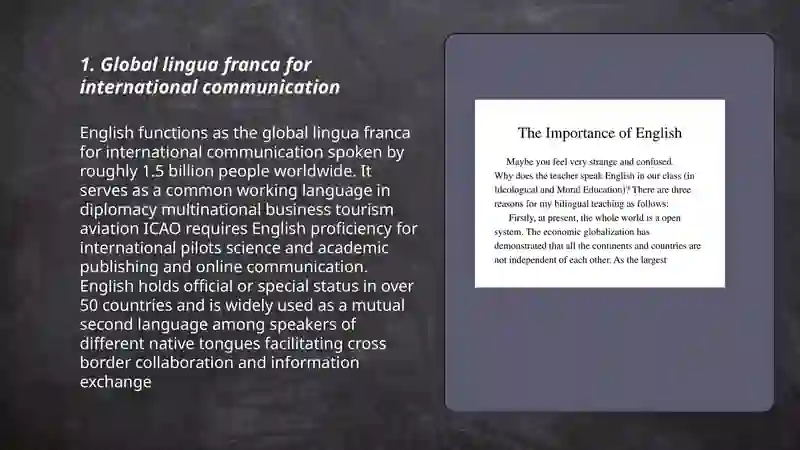 1. Global lingua franca for international communication

English functions as the global lingua franca for international communication spoken by roughly 1.5 billion people worldwide. It serves as a common working language in diplomacy multinational business tourism aviation ICAO requires English proficiency for international pilots science and academic publishing and online communication. English holds official or special status in over 50 countries and is widely used as a mutual second language among speakers of different native tongues facilitating cross border collaboration and information exchange

The Importance of English

Maybe you feel very strange and confused. Why does the teacher speak English in our class (in Ideological and Moral Education)? There are three reasons for my bilingual teaching as follows:

Firstly, at present, the whole world is a open system. The economic globalization has demonstrated that all the continents and countries are not independent of each other. As the largest